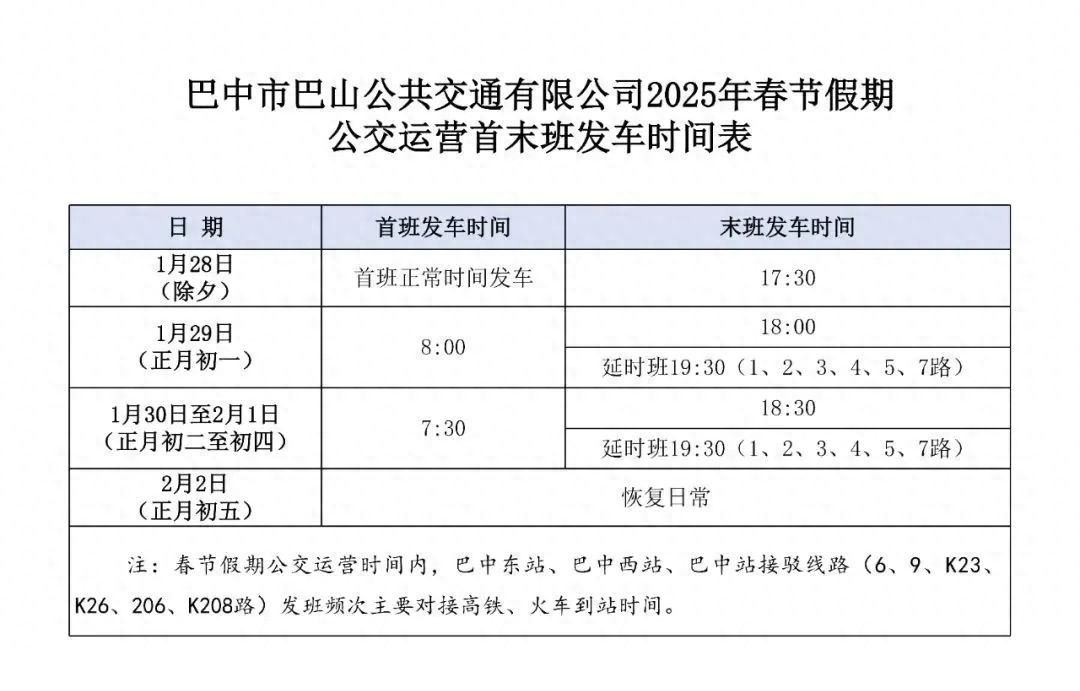 巴中市巴山公共交通有限公司2025年春节假期
公交运营首末班发车时间表

| 日 期 | 首班发车时间 | 末班发车时间 |
|---|---|---|
| 1月28日（除夕） | 首班正常时间发车 | 17:30 |
| 1月29日（正月初一） | 8:00 | 18:00 |
| | | 延时班19:30（1、2、3、4、5、7路） |
| 1月30日至2月1日（正月初二至初四） | 7:30 | 18:30 |
| | | 延时班19:30（1、2、3、4、5、7路） |
| 2月2日（正月初五） | 恢复日常 | |

注：春节假期公交运营时间内，巴中东站、巴中西站、巴中站接驳线路（6、9、K23、K26、206、K208路）发班频次主要对接高铁、火车到站时间。